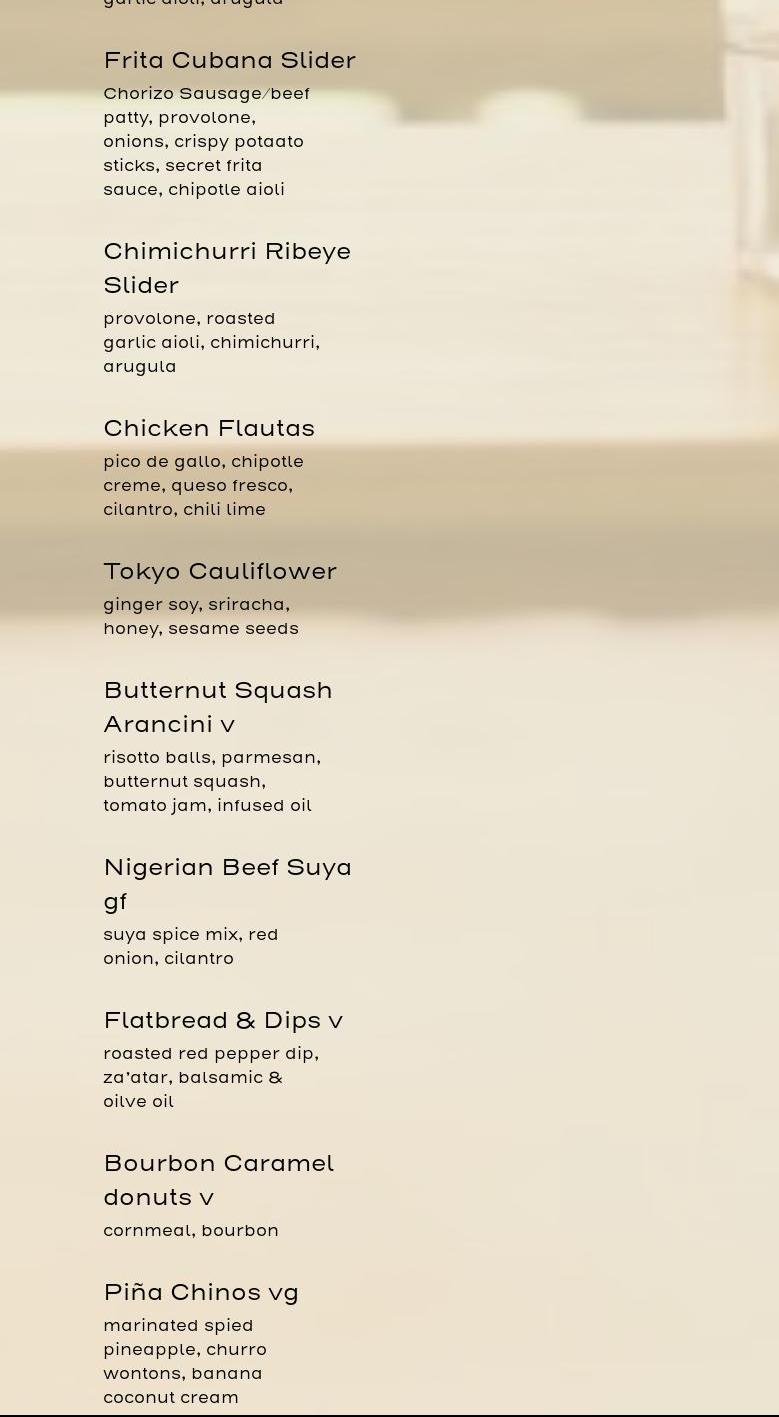 garlic aioli, arugula

Frita Cubana Slider
Chorizo Sausage/beef patty, provolone, onions, crispy potaato sticks, secret frita sauce, chipotle aioli

Chimichurri Ribeye Slider
provolone, roasted garlic aioli, chimichurri, arugula

Chicken Flautas
pico de gallo, chipotle creme, queso fresco, cilantro, chili lime

Tokyo Cauliflower
ginger soy, sriracha, honey, sesame seeds

Butternut Squash Arancini v
risotto balls, parmesan, butternut squash, tomato jam, infused oil

Nigerian Beef Suya gf
suya spice mix, red onion, cilantro

Flatbread & Dips v
roasted red pepper dip, za'atar, balsamic & oilve oil

Bourbon Caramel donuts v
cornmeal, bourbon

Piña Chinos vg
marinated spied pineapple, churro wontons, banana coconut cream